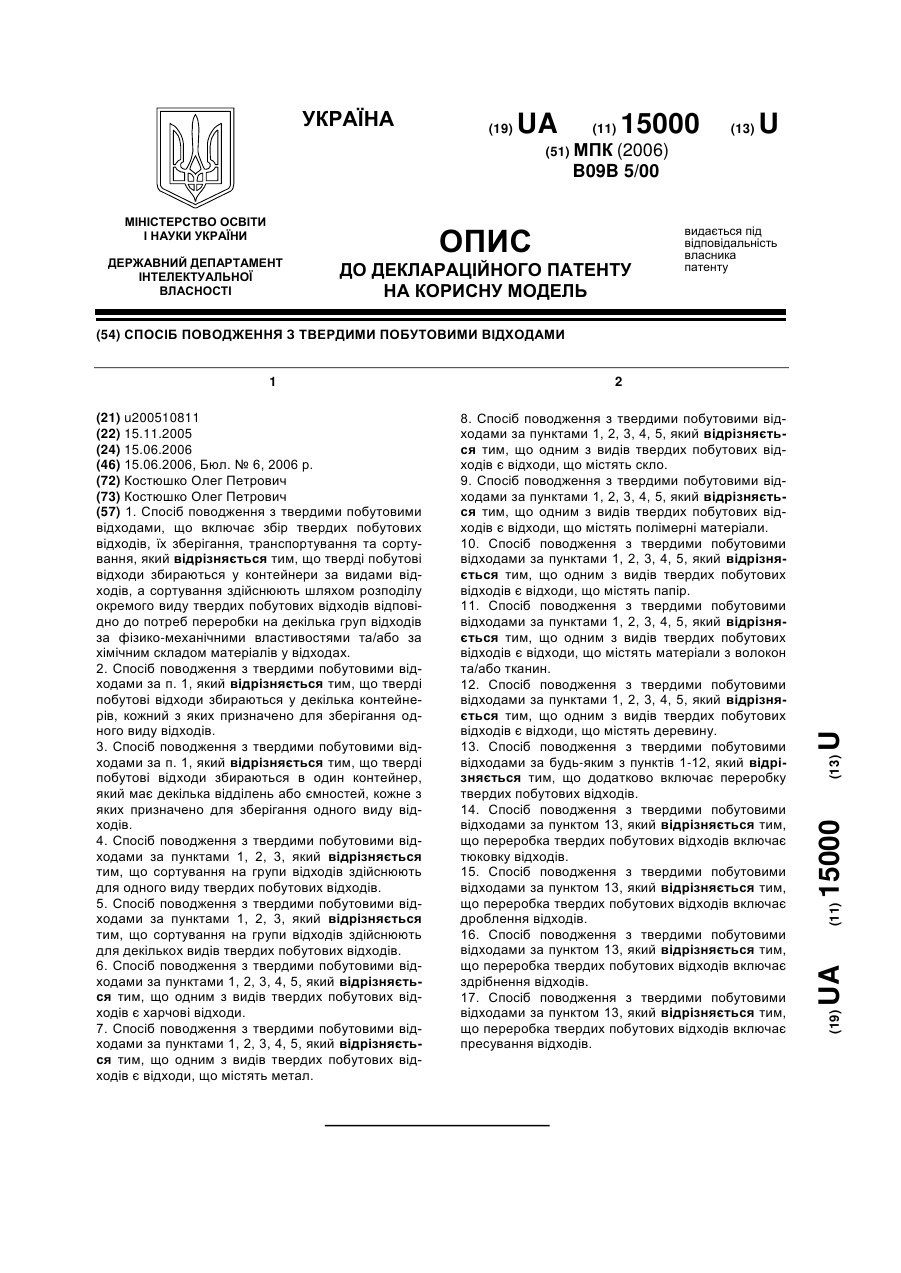 УКРАЇНА

(19) UA (11) 15000 (13) U

(51) МПК (2006)
B09B 5/00

МІНІСТЕРСТВО ОСВІТИ І НАУКИ УКРАЇНИ

ДЕРЖАВНИЙ ДЕПАРТАМЕНТ ІНТЕЛЕКТУАЛЬНОЇ ВЛАСНОСТІ

ОПИС
ДО ДЕКЛАРАЦІЙНОГО ПАТЕНТУ НА КОРИСНУ МОДЕЛЬ

видається під відповідальність власника патенту

(54) СПОСІБ ПОВОДЖЕННЯ З ТВЕРДИМИ ПОБУТОВИМИ ВІДХОДАМИ

1

(21) u200510811
(22) 15.11.2005
(24) 15.06.2006
(46) 15.06.2006, Бюл. № 6, 2006 р.
(72) Костюшко Олег Петрович
(73) Костюшко Олег Петрович
(57) 1. Спосіб поводження з твердими побутовими відходами, що включає збір твердих побутових відходів, їх зберігання, транспортування та сортування, який відрізняється тим, що тверді побутові відходи збираються у контейнери за видами відходів, а сортування здійснюють шляхом розподілу окремого виду твердих побутових відходів відповідно до потреб переробки на декілька груп відходів за фізико-механічними властивостями та/або за хімічним складом матеріалів у відходах.
2. Спосіб поводження з твердими побутовими відходами за п. 1, який відрізняється тим, що тверді побутові відходи збираються у декілька контейнерів, кожний з яких призначено для зберігання одного виду відходів.
3. Спосіб поводження з твердими побутовими відходами за п. 1, який відрізняється тим, що тверді побутові відходи збираються в один контейнер, який має декілька відділень або ємностей, кожне з яких призначено для зберігання одного виду відходів.
4. Спосіб поводження з твердими побутовими відходами за пунктами 1, 2, 3, який відрізняється тим, що сортування на групи відходів здійснюють для одного виду твердих побутових відходів.
5. Спосіб поводження з твердими побутовими відходами за пунктами 1, 2, 3, який відрізняється тим, що сортування на групи відходів здійснюють для декількох видів твердих побутових відходів.
6. Спосіб поводження з твердими побутовими відходами за пунктами 1, 2, 3, 4, 5, який відрізняється тим, що одним з видів твердих побутових відходів є харчові відходи.
7. Спосіб поводження з твердими побутовими відходами за пунктами 1, 2, 3, 4, 5, який відрізняється тим, що одним з видів твердих побутових відходів є відходи, що містять метал.

2

8. Спосіб поводження з твердими побутовими відходами за пунктами 1, 2, 3, 4, 5, який відрізняється тим, що одним з видів твердих побутових відходів є відходи, що містять скло.
9. Спосіб поводження з твердими побутовими відходами за пунктами 1, 2, 3, 4, 5, який відрізняється тим, що одним з видів твердих побутових відходів є відходи, що містять полімерні матеріали.
10. Спосіб поводження з твердими побутовими відходами за пунктами 1, 2, 3, 4, 5, який відрізняється тим, що одним з видів твердих побутових відходів є відходи, що містять папір.
11. Спосіб поводження з твердими побутовими відходами за пунктами 1, 2, 3, 4, 5, який відрізняється тим, що одним з видів твердих побутових відходів є відходи, що містять матеріали з волокон та/або тканин.
12. Спосіб поводження з твердими побутовими відходами за пунктами 1, 2, 3, 4, 5, який відрізняється тим, що одним з видів твердих побутових відходів є відходи, що містять деревину.
13. Спосіб поводження з твердими побутовими відходами за будь-яким з пунктів 1-12, який відрізняється тим, що додатково включає переробку твердих побутових відходів.
14. Спосіб поводження з твердими побутовими відходами за пунктом 13, який відрізняється тим, що переробка твердих побутових відходів включає тюковку відходів.
15. Спосіб поводження з твердими побутовими відходами за пунктом 13, який відрізняється тим, що переробка твердих побутових відходів включає дроблення відходів.
16. Спосіб поводження з твердими побутовими відходами за пунктом 13, який відрізняється тим, що переробка твердих побутових відходів включає здрібнення відходів.
17. Спосіб поводження з твердими побутовими відходами за пунктом 13, який відрізняється тим, що переробка твердих побутових відходів включає пресування відходів.

(19) UA (11) 15000 (13) U